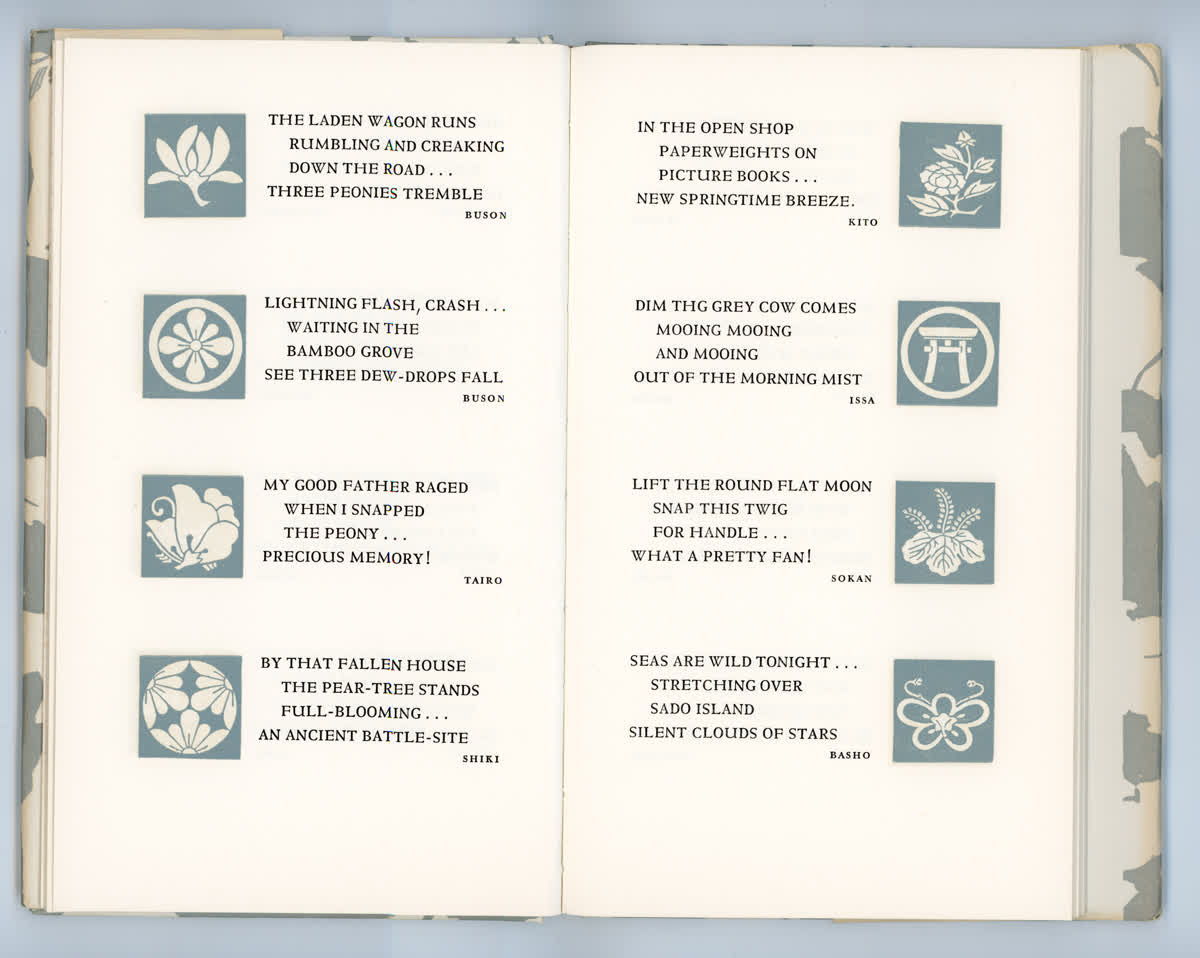 THE LADEN WAGON RUNS
RUMBLING AND CREAKING
DOWN THE ROAD . . .
THREE PEONIES TREMBLE
BUSON

LIGHTNING FLASH, CRASH . . .
WAITING IN THE
BAMBOO GROVE
SEE THREE DEW-DROPS FALL
BUSON

MY GOOD FATHER RAGED
WHEN I SNAPPED
THE PEONY . . .
PRECIOUS MEMORY!
TAIRO

BY THAT FALLEN HOUSE
THE PEAR-TREE STANDS
FULL-BLOOMING . . .
AN ANCIENT BATTLE-SITE
SHIKI

IN THE OPEN SHOP
PAPERWEIGHTS ON
PICTURE BOOKS . . .
NEW SPRINGTIME BREEZE.
KITO

DIM THG GREY COW COMES
MOOING MOOING
AND MOOING
OUT OF THE MORNING MIST
ISSA

LIFT THE ROUND FLAT MOON
SNAP THIS TWIG
FOR HANDLE . . .
WHAT A PRETTY FAN!
SOKAN

SEAS ARE WILD TONIGHT . . .
STRETCHING OVER
SADO ISLAND
SILENT CLOUDS OF STARS
BASHO